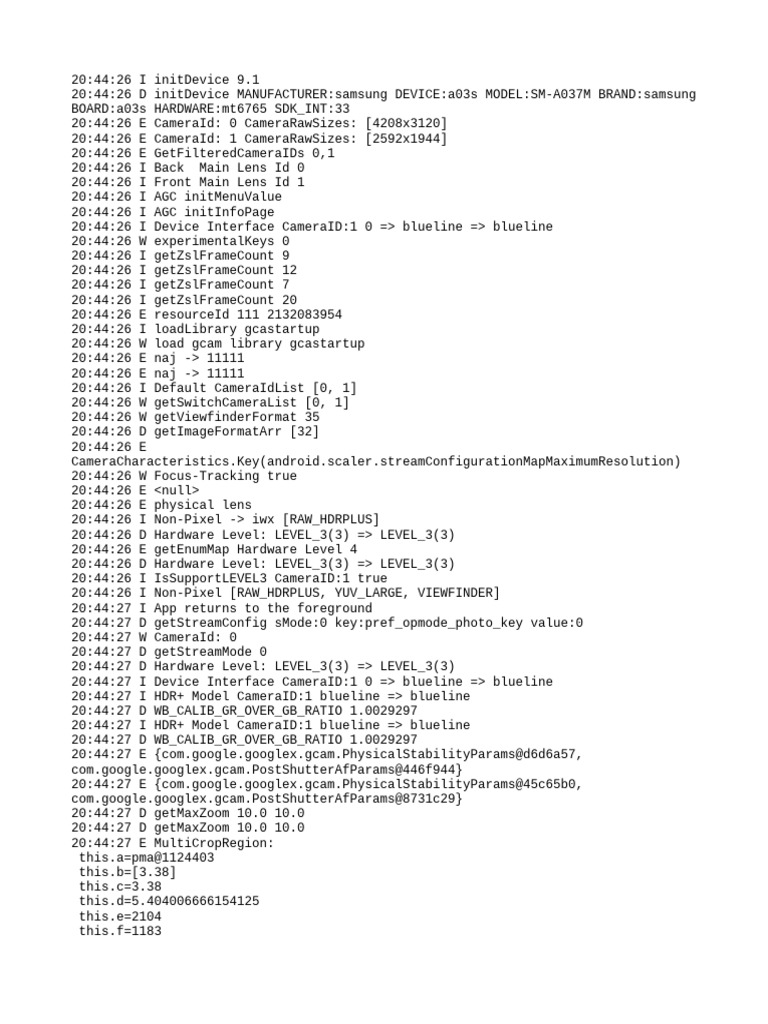 20:44:26 I initDevice 9.1
20:44:26 D initDevice MANUFACTURER:samsung DEVICE:a03s MODEL:SM-A037M BRAND:samsung BOARD:a03s HARDWARE:mt6765 SDK_INT:33
20:44:26 E CameraId: 0 CameraRawSizes: [4208x3120]
20:44:26 E CameraId: 1 CameraRawSizes: [2592x1944]
20:44:26 E GetFilteredCameraIDs 0,1
20:44:26 I Back  Main Lens Id 0
20:44:26 I Front Main Lens Id 1
20:44:26 I AGC initMenuValue
20:44:26 I AGC initInfoPage
20:44:26 I Device Interface CameraID:1 0 => blueline => blueline
20:44:26 W experimentalKeys 0
20:44:26 I getZslFrameCount 9
20:44:26 I getZslFrameCount 12
20:44:26 I getZslFrameCount 7
20:44:26 I getZslFrameCount 20
20:44:26 E resourceId 111 2132083954
20:44:26 I loadLibrary gcastartup
20:44:26 W load gcam library gcastartup
20:44:26 E naj -> 11111
20:44:26 E naj -> 11111
20:44:26 I Default CameraIdList [0, 1]
20:44:26 W getSwitchCameraList [0, 1]
20:44:26 W getViewfinderFormat 35
20:44:26 D getImageFormatArr [32]
20:44:26 E
CameraCharacteristics.Key(android.scaler.streamConfigurationMapMaximumResolution)
20:44:26 W Focus-Tracking true
20:44:26 E <null>
20:44:26 E physical lens
20:44:26 I Non-Pixel -> iwx [RAW_HDRPLUS]
20:44:26 D Hardware Level: LEVEL_3(3) => LEVEL_3(3)
20:44:26 E getEnumMap Hardware Level 4
20:44:26 D Hardware Level: LEVEL_3(3) => LEVEL_3(3)
20:44:26 I IsSupportLEVEL3 CameraID:1 true
20:44:26 I Non-Pixel [RAW_HDRPLUS, YUV_LARGE, VIEWFINDER]
20:44:27 I App returns to the foreground
20:44:27 D getStreamConfig sMode:0 key:pref_opmode_photo_key value:0
20:44:27 W CameraId: 0
20:44:27 D getStreamMode 0
20:44:27 D Hardware Level: LEVEL_3(3) => LEVEL_3(3)
20:44:27 I Device Interface CameraID:1 0 => blueline => blueline
20:44:27 I HDR+ Model CameraID:1 blueline => blueline
20:44:27 D WB_CALIB_GR_OVER_GB_RATIO 1.0029297
20:44:27 I HDR+ Model CameraID:1 blueline => blueline
20:44:27 D WB_CALIB_GR_OVER_GB_RATIO 1.0029297
20:44:27 E {com.google.googlex.gcam.PhysicalStabilityParams@d6d6a57, com.google.googlex.gcam.PostShutterAfParams@446f944}
20:44:27 E {com.google.googlex.gcam.PhysicalStabilityParams@45c65b0, com.google.googlex.gcam.PostShutterAfParams@8731c29}
20:44:27 D getMaxZoom 10.0 10.0
20:44:27 D getMaxZoom 10.0 10.0
20:44:27 E MultiCropRegion:
 this.a=pma@1124403
 this.b=[3.38]
 this.c=3.38
 this.d=5.404006666154125
 this.e=2104
 this.f=1183